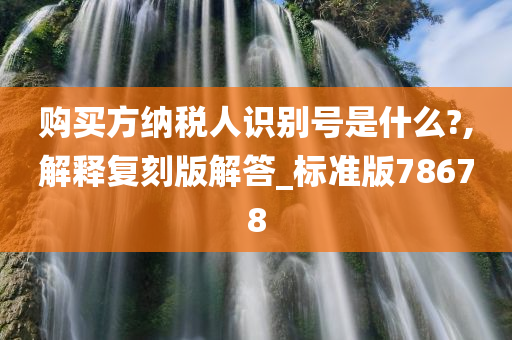 购买方纳税人识别号是什么?,解释复刻版解答_标准版78678